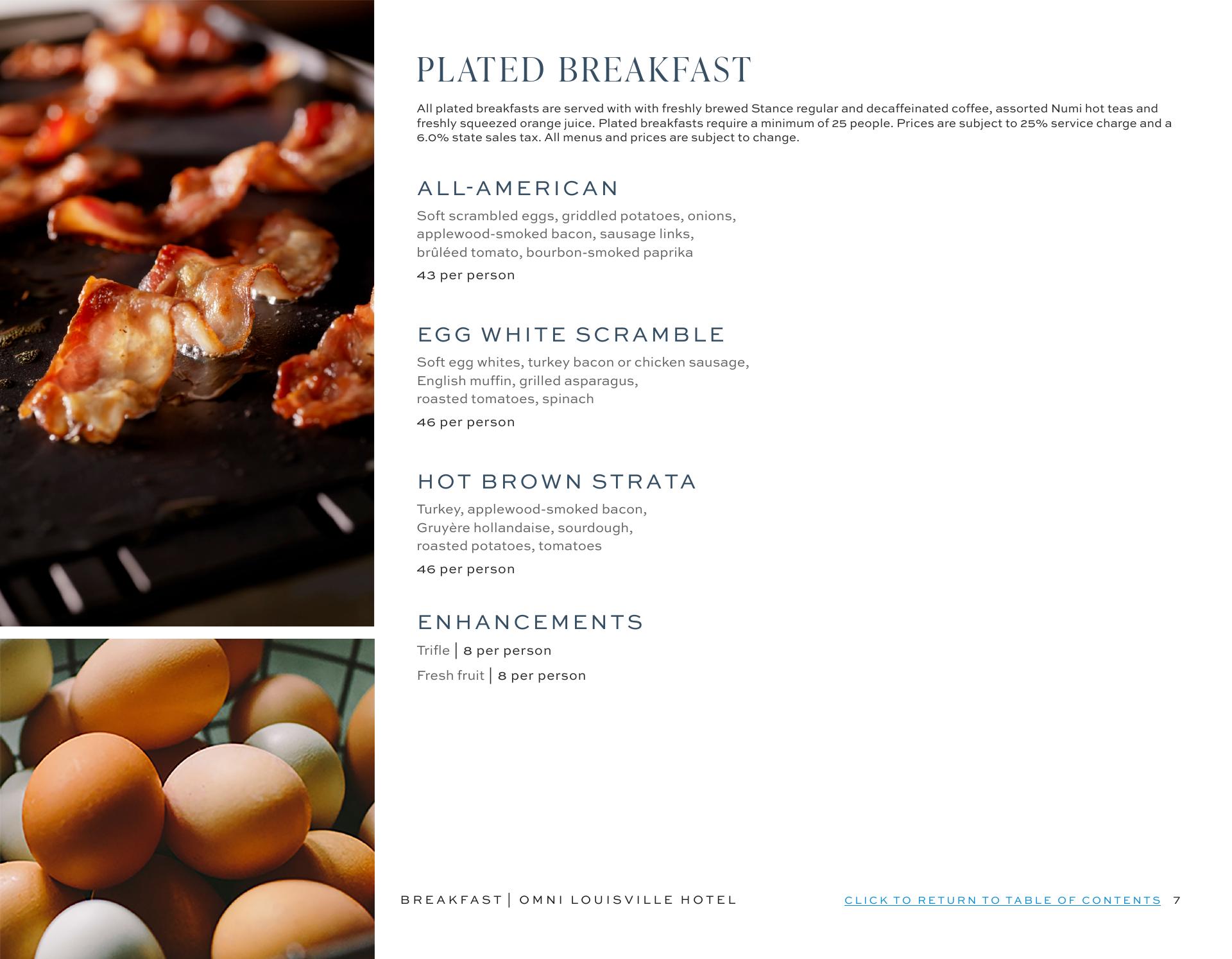 PLATED BREAKFAST

All plated breakfasts are served with with freshly brewed Stance regular and decaffeinated coffee, assorted Numi hot teas and freshly squeezed orange juice. Plated breakfasts require a minimum of 25 people. Prices are subject to 25% service charge and a 6.0% state sales tax. All menus and prices are subject to change.

ALL-AMERICAN

Soft scrambled eggs, griddled potatoes, onions,
applewood-smoked bacon, sausage links,
brûléed tomato, bourbon-smoked paprika

43 per person

EGG WHITE SCRAMBLE

Soft egg whites, turkey bacon or chicken sausage,
English muffin, grilled asparagus,
roasted tomatoes, spinach

46 per person

HOT BROWN STRATA

Turkey, applewood-smoked bacon,
Gruyère hollandaise, sourdough,
roasted potatoes, tomatoes

46 per person

ENHANCEMENTS

Trifle | 8 per person

Fresh fruit | 8 per person

BREAKFAST | OMNI LOUISVILLE HOTEL

CLICK TO RETURN TO TABLE OF CONTENTS 7